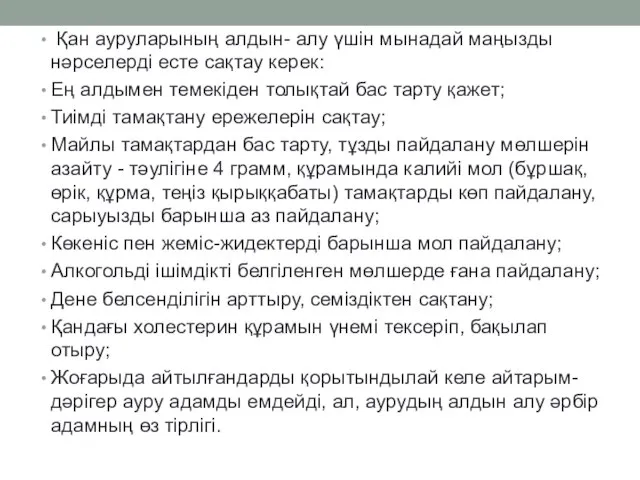 • Қан ауруларының алдын- алу үшін мынадай маңызды нәрселерді есте сақтау керек:

• Ең алдымен темекіден толықтай бас тарту қажет;

• Тиімді тамақтану ережелерін сақтау;

• Майлы тамақтардан бас тарту, тұзды пайдалану мөлшерін азайту - тәулігіне 4 грамм, құрамында калийі мол (бұршақ, өрік, құрма, теңіз қырыққабаты) тамақтарды көп пайдалану, сарыуызды барынша аз пайдалану;

• Көкеніс пен жеміс-жидектерді барынша мол пайдалану;

• Алкогольді ішімдікті белгіленген мөлшерде ғана пайдалану;

• Дене белсенділігін арттыру, семіздіктен сақтану;

• Қандағы холестерин құрамын үнемі тексеріп, бақылап отыру;

• Жоғарыда айтылғандарды қорытындылай келе айтарым- дәрігер ауру адамды емдейді, ал, аурудың алдын алу әрбір адамның өз тірлігі.